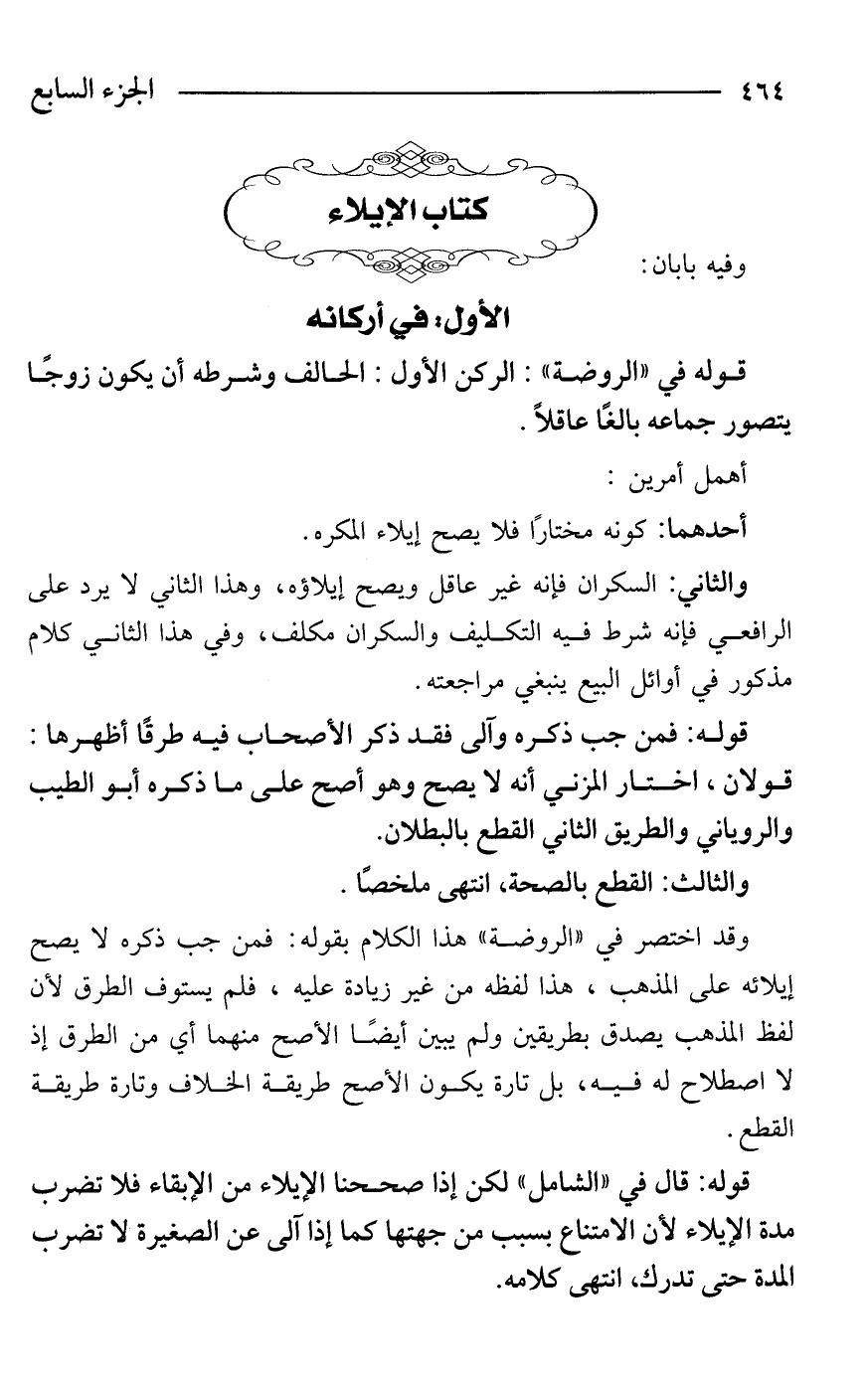 ٤٦٤ الجزء السابع

كتاب الإيلاء

وفيه بابان:

الأول: في أركانه

قوله في «الروضة»: الركن الأول: الحالف وشرطه أن يكون زوجًا يتصور جماعه بالغًا عاقلاً.

أهمل أمرين:

أحدهما: كونه مختارًا فلا يصح إيلاء المكره.

والثاني: السكران فإنه غير عاقل ويصح إيلاؤه، وهذا الثاني لا يرد على الرافعي فإنه شرط فيه التكليف والسكران مكلف، وفي هذا الثاني كلام مذكور في أوائل البيع ينبغي مراجعته.

قوله: فمن جب ذكره وآلى فقد ذكر الأصحاب فيه طرقًا أظهرها: قولان، اختار المزني أنه لا يصح وهو أصح على ما ذكره أبو الطيب والروياني والطريق الثاني القطع بالبطلان.

والثالث: القطع بالصحة، انتهى ملخصًا.

وقد اختصر في «الروضة» هذا الكلام بقوله: فمن جب ذكره لا يصح إيلائه على المذهب، هذا لفظه من غير زيادة عليه، فلم يستوف الطرق لأن لفظ المذهب يصدق بطريقين ولم يبين أيضًا الأصح منهما أي من الطرق إذ لا اصطلاح له فيه، بل تارة يكون الأصح طريقة الخلاف وتارة طريقة القطع.

قوله: قال في «الشامل» لكن إذا صححنا الإيلاء من الإبقاء فلا تضرب مدة الإيلاء لأن الامتناع بسبب من جهتها كما إذا آلى عن الصغيرة لا تضرب المدة حتى تدرك، انتهى كلامه.